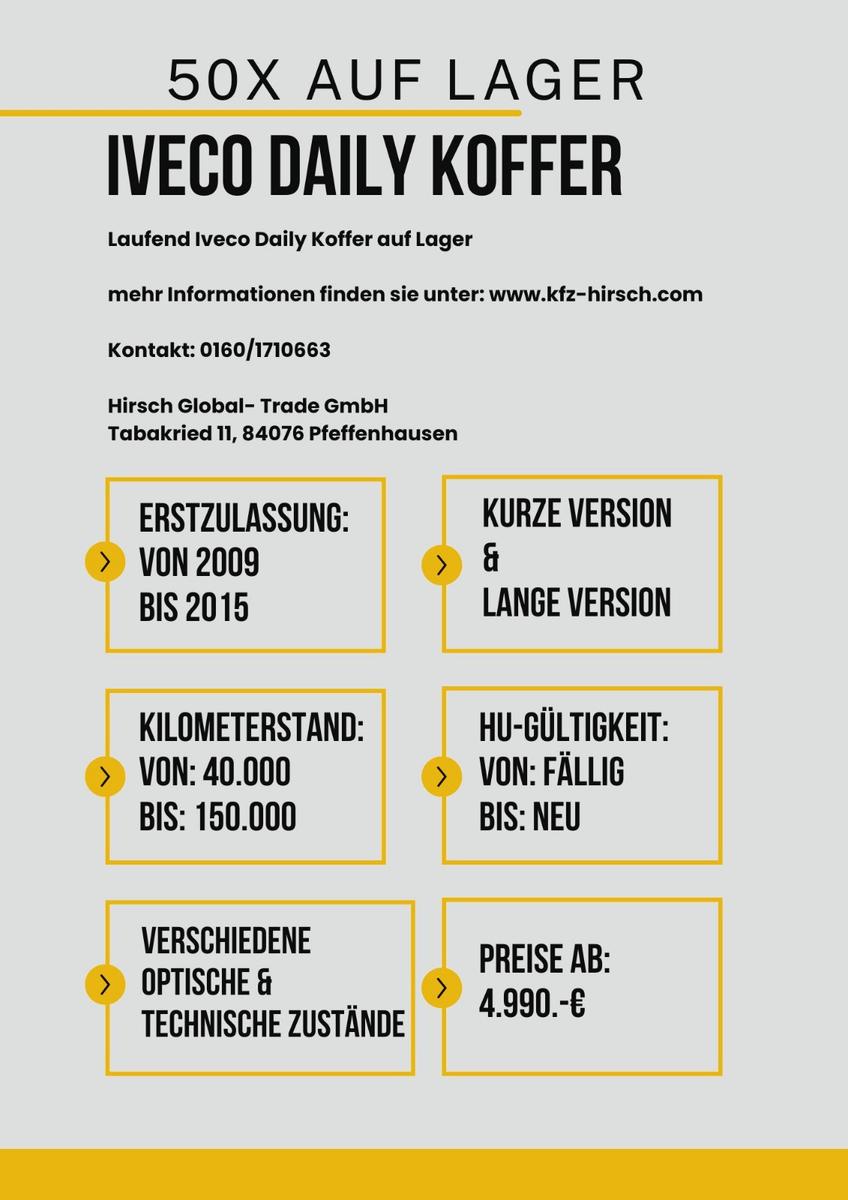 50X AUF LAGER

IVECO DAILY KOFFER

Laufend Iveco Daily Koffer auf Lager

mehr Informationen finden sie unter: www.kfz-hirsch.com

Kontakt: 0160/1710663

Hirsch Global- Trade GmbH
Tabakried 11, 84076 Pfeffenhausen

ERSTZULASSUNG:
VON 2009
BIS 2015

KURZE VERSION
&
LANGE VERSION

KILOMETERSTAND:
VON: 40.000
BIS: 150.000

HU-GÜLTIGKEIT:
VON: FÄLLIG
BIS: NEU

VERSCHIEDENE
OPTISCHE &
TECHNISCHE ZUSTÄNDE

PREISE AB:
4.990.-€